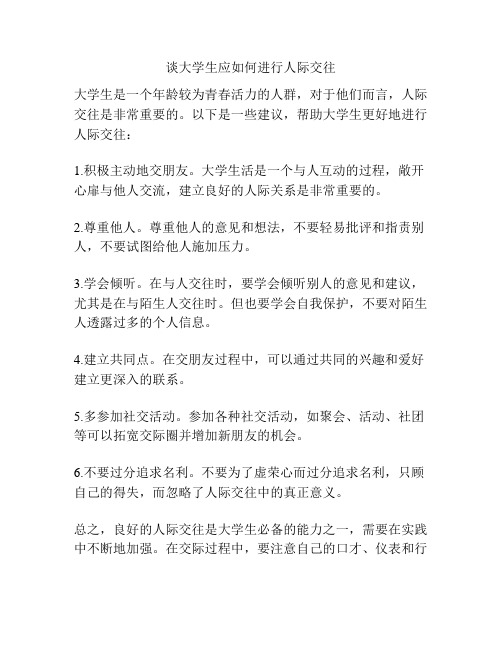 谈大学生应如何进行人际交往

大学生是一个年龄较为青春活力的人群，对于他们而言，人际交往是非常重要的。以下是一些建议，帮助大学生更好地进行人际交往：

1.积极主动地交朋友。大学生活是一个与人互动的过程，敞开心扉与他人交流，建立良好的人际关系是非常重要的。

2.尊重他人。尊重他人的意见和想法，不要轻易批评和指责别人，不要试图给他人施加压力。

3.学会倾听。在与人交往时，要学会倾听别人的意见和建议，尤其是在与陌生人交往时。但也要学会自我保护，不要对陌生人透露过多的个人信息。

4.建立共同点。在交朋友过程中，可以通过共同的兴趣和爱好建立更深入的联系。

5.多参加社交活动。参加各种社交活动，如聚会、活动、社团等可以拓宽交际圈并增加新朋友的机会。

6.不要过分追求名利。不要为了虚荣心而过分追求名利，只顾自己的得失，而忽略了人际交往中的真正意义。

总之，良好的人际交往是大学生必备的能力之一，需要在实践中不断地加强。在交际过程中，要注意自己的口才、仪表和行